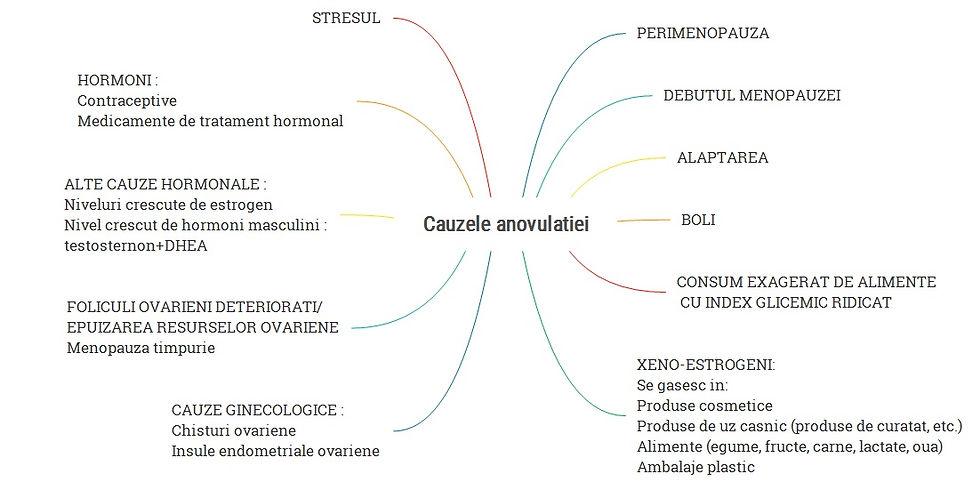 Cauzele anovulatiei

STRESUL

HORMONI :
Contraceptive
Medicamente de tratament hormonal

ALTE CAUZE HORMONALE :
Niveluri crescute de estrogen
Nivel crescut de hormoni masculini :
testosternon+DHEA

FOLICULI OVARIENI DETERIORATI/
EPUIZAREA RESURSELOR OVARIENE
Menopauza timpurie

CAUZE GINECOLOGICE :
Chisturi ovariene
Insule endometriale ovariene

PERIMENOPAUZA

DEBUTUL MENOPAUZEI

ALAPTAREA

BOLI

CONSUM EXAGERAT DE ALIMENTE
CU INDEX GLICEMIC RIDICAT

XENO-ESTROGENI:
Se gasesc in:
Produse cosmetice
Produse de uz casnic (produse de curatat, etc.)
Alimente (egume, fructe, carne, lactate, oua)
Ambalaje plastic